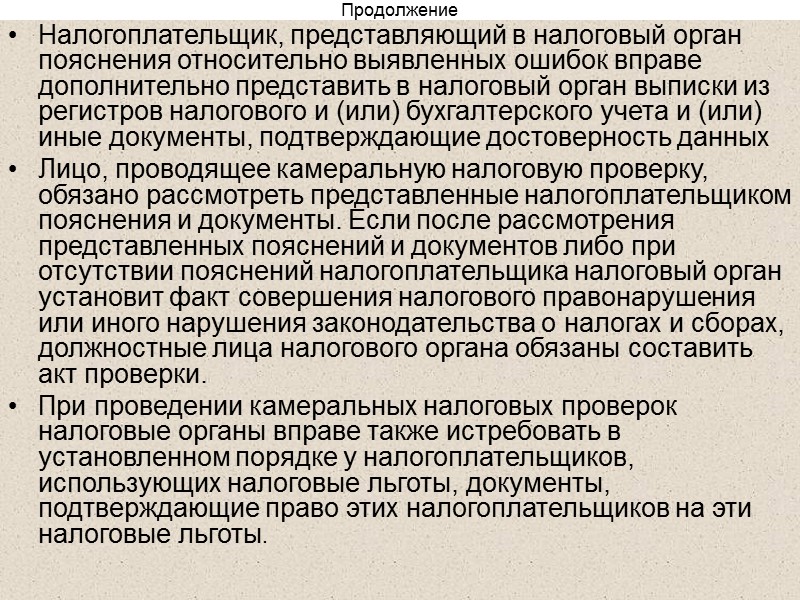 Продолжение

• Налогоплательщик, представляющий в налоговый орган пояснения относительно выявленных ошибок вправе дополнительно представить в налоговый орган выписки из регистров налогового и (или) бухгалтерского учета и (или) иные документы, подтверждающие достоверность данных

• Лицо, проводящее камеральную налоговую проверку, обязано рассмотреть представленные налогоплательщиком пояснения и документы. Если после рассмотрения представленных пояснений и документов либо при отсутствии пояснений налогоплательщика налоговый орган установит факт совершения налогового правонарушения или иного нарушения законодательства о налогах и сборах, должностные лица налогового органа обязаны составить акт проверки.

• При проведении камеральных налоговых проверок налоговые органы вправе также истребовать в установленном порядке у налогоплательщиков, использующих налоговые льготы, документы, подтверждающие право этих налогоплательщиков на эти налоговые льготы.